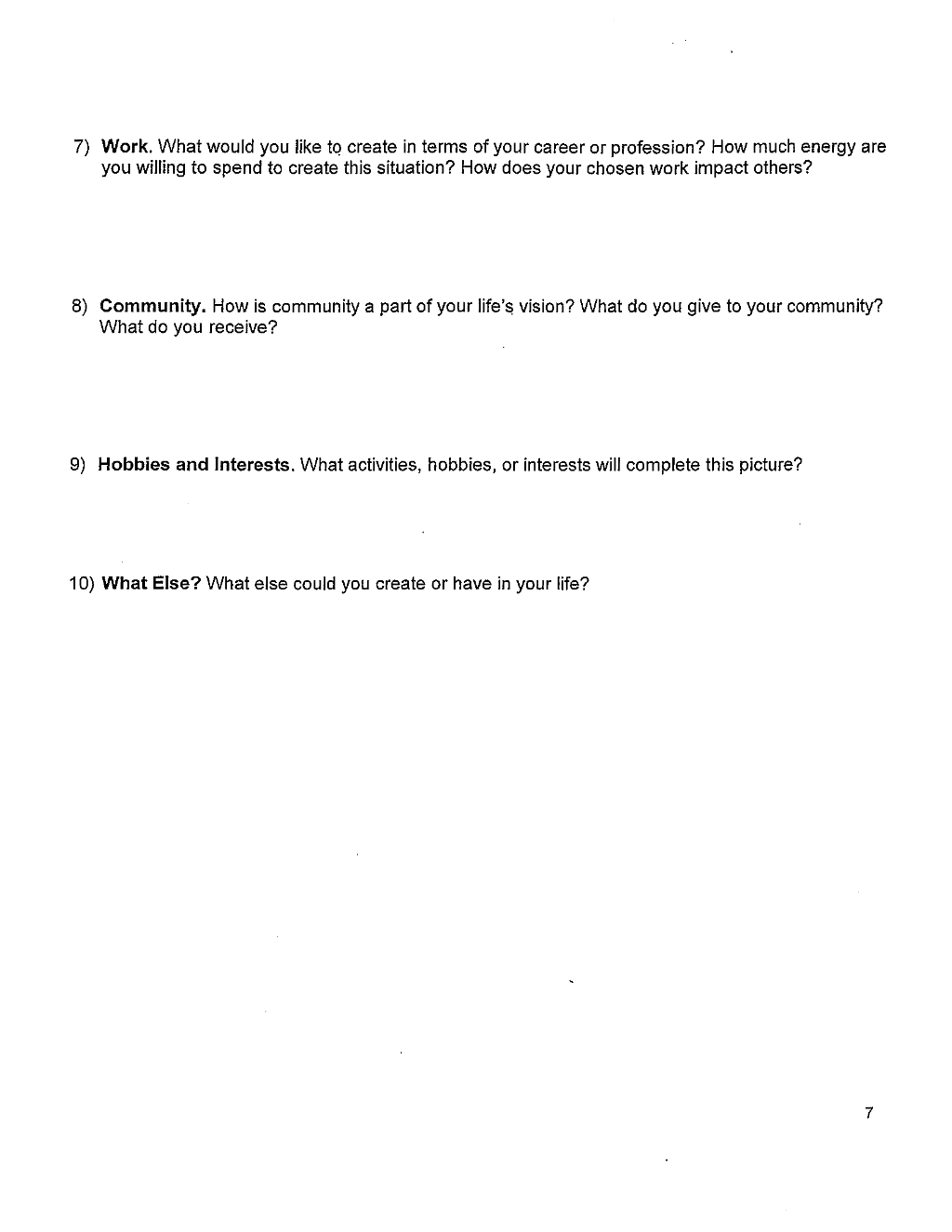 7) Work. What would you like to create in terms of your career or profession? How much energy are you willing to spend to create this situation? How does your chosen work impact others?

8) Community. How is community a part of your life's vision? What do you give to your community? What do you receive?

9) Hobbies and Interests. What activities, hobbies, or interests will complete this picture?

10) What Else? What else could you create or have in your life?

7